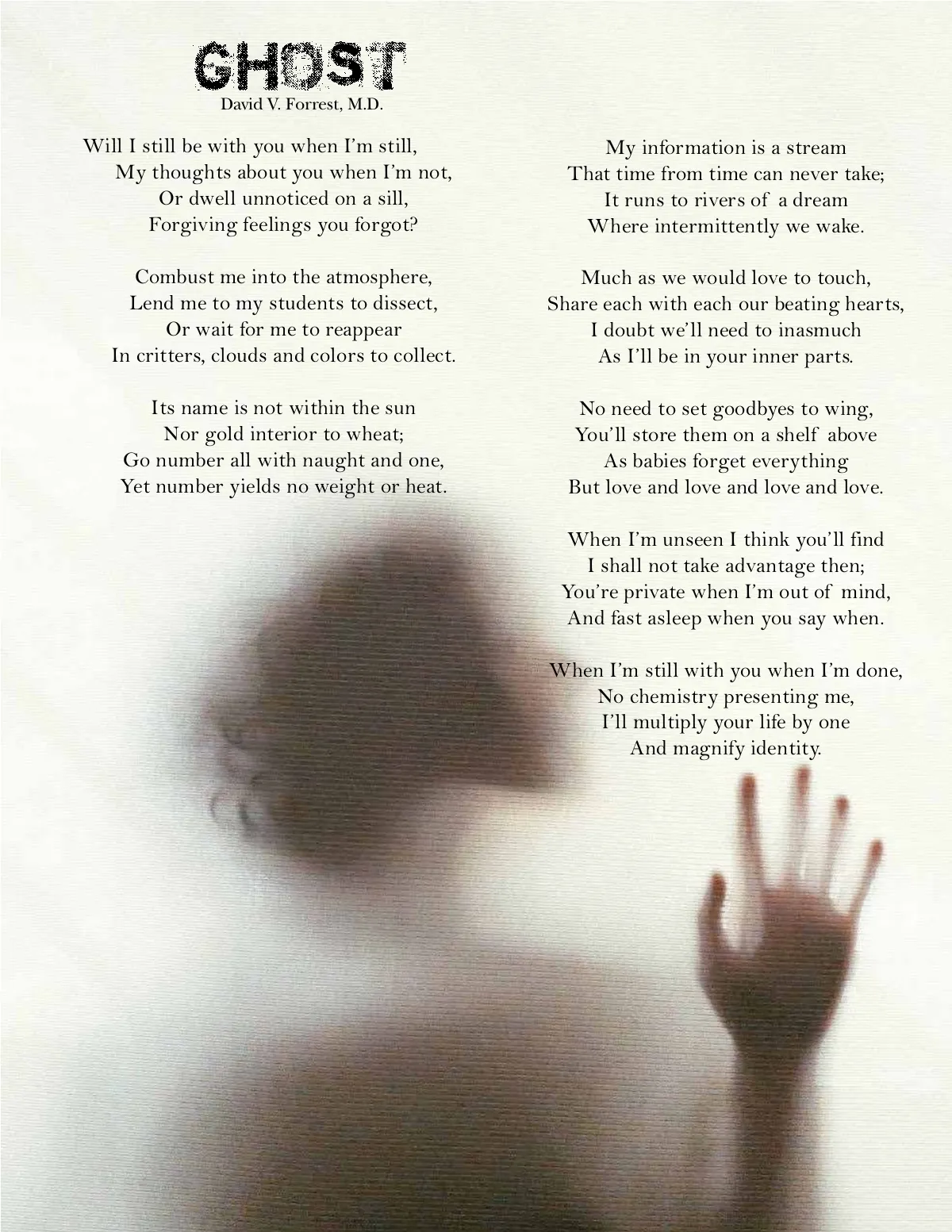 GHOST
David V. Forrest, M.D.

Will I still be with you when I'm still,
My thoughts about you when I'm not,
Or dwell unnoticed on a sill,
Forgiving feelings you forgot?

Combust me into the atmosphere,
Lend me to my students to dissect,
Or wait for me to reappear
In critters, clouds and colors to collect.

Its name is not within the sun
Nor gold interior to wheat;
Go number all with naught and one,
Yet number yields no weight or heat.

My information is a stream
That time from time can never take;
It runs to rivers of a dream
Where intermittently we wake.

Much as we would love to touch,
Share each with each our beating hearts,
I doubt we'll need to inasmuch
As I'll be in your inner parts.

No need to set goodbyes to wing,
You'll store them on a shelf above
As babies forget everything
But love and love and love and love.

When I'm unseen I think you'll find
I shall not take advantage then;
You're private when I'm out of mind,
And fast asleep when you say when.

When I'm still with you when I'm done,
No chemistry presenting me,
I'll multiply your life by one
And magnify identity.